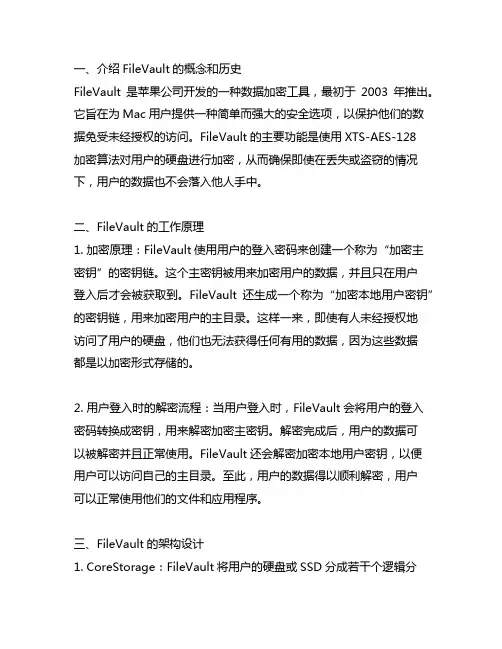 一、介绍 FileVault 的概念和历史
FileVault 是苹果公司开发的一种数据加密工具，最初于 2003 年推出。它旨在为 Mac 用户提供一种简单而强大的安全选项，以保护他们的数据免受未经授权的访问。FileVault 的主要功能是使用 XTS-AES-128 加密算法对用户的硬盘进行加密，从而确保即使在丢失或盗窃的情况下，用户的数据也不会落入他人手中。

二、FileVault 的工作原理
1. 加密原理：FileVault 使用用户的登入密码来创建一个称为“加密主密钥”的密钥链。这个主密钥被用来加密用户的数据，并且只在用户登入后才会被获取到。FileVault 还生成一个称为“加密本地用户密钥”的密钥链，用来加密用户的主目录。这样一来，即使有人未经授权地访问了用户的硬盘，他们也无法获得任何有用的数据，因为这些数据都是以加密形式存储的。

2. 用户登入时的解密流程：当用户登入时，FileVault 会将用户的登入密码转换成密钥，用来解密加密主密钥。解密完成后，用户的数据可以被解密并且正常使用。FileVault 还会解密加密本地用户密钥，以便用户可以访问自己的主目录。至此，用户的数据得以顺利解密，用户可以正常使用他们的文件和应用程序。

三、FileVault 的架构设计
1. CoreStorage：FileVault 将用户的硬盘或 SSD 分成若干个逻辑分